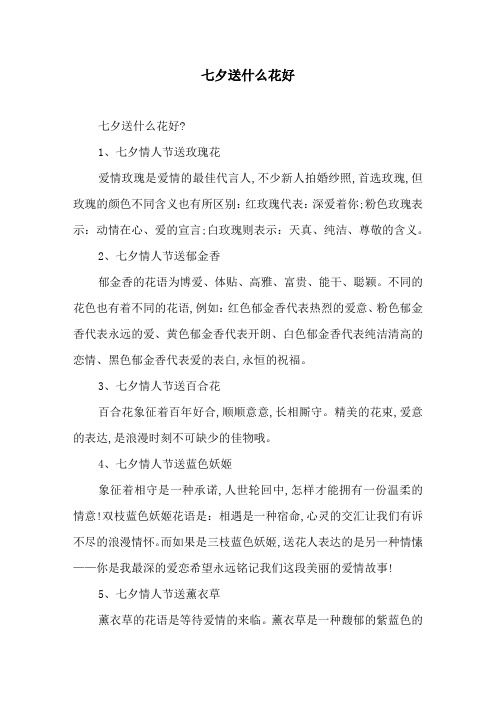 七夕送什么花好

七夕送什么花好?

1、七夕情人节送玫瑰花

爱情玫瑰是爱情的最佳代言人,不少新人拍婚纱照,首选玫瑰,但玫瑰的颜色不同含义也有所区别：红玫瑰代表：深爱着你;粉色玫瑰表示：动情在心、爱的宣言;白玫瑰则表示：天真、纯洁、尊敬的含义。

2、七夕情人节送郁金香

郁金香的花语为博爱、体贴、高雅、富贵、能干、聪颖。不同的花色也有着不同的花语,例如：红色郁金香代表热烈的爱意、粉色郁金香代表永远的爱、黄色郁金香代表开朗、白色郁金香代表纯洁清高的恋情、黑色郁金香代表爱的表白,永恒的祝福。

3、七夕情人节送百合花

百合花象征着百年好合,顺顺意意,长相厮守。精美的花束,爱意的表达,是浪漫时刻不可缺少的佳物哦。

4、七夕情人节送蓝色妖姬

象征着相守是一种承诺,人世轮回中,怎样才能拥有一份温柔的情意!双枝蓝色妖姬花语是：相遇是一种宿命,心灵的交汇让我们有诉不尽的浪漫情怀。而如果是三枝蓝色妖姬,送花人表达的是另一种情愫——你是我最深的爱恋希望永远铭记我们这段美丽的爱情故事!

5、七夕情人节送薰衣草

薰衣草的花语是等待爱情的来临。薰衣草是一种馥郁的紫蓝色的